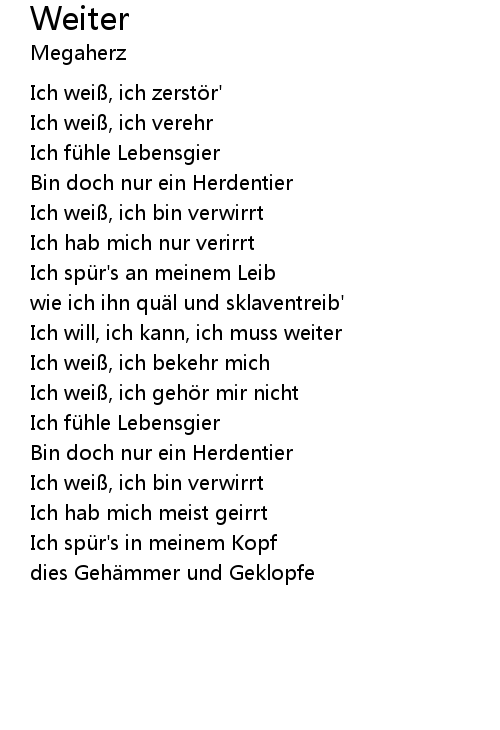 Weiter
Megaherz

Ich weiß, ich zerstör'
Ich weiß, ich verehr
Ich fühle Lebensgier
Bin doch nur ein Herdentier
Ich weiß, ich bin verwirrt
Ich hab mich nur verirrt
Ich spür's an meinem Leib
wie ich ihn quäl und sklaventreib'
Ich will, ich kann, ich muss weiter
Ich weiß, ich bekehr mich
Ich weiß, ich gehör mir nicht
Ich fühle Lebensgier
Bin doch nur ein Herdentier
Ich weiß, ich bin verwirrt
Ich hab mich meist geirrt
Ich spür's in meinem Kopf
dies Gehämmer und Geklopfe